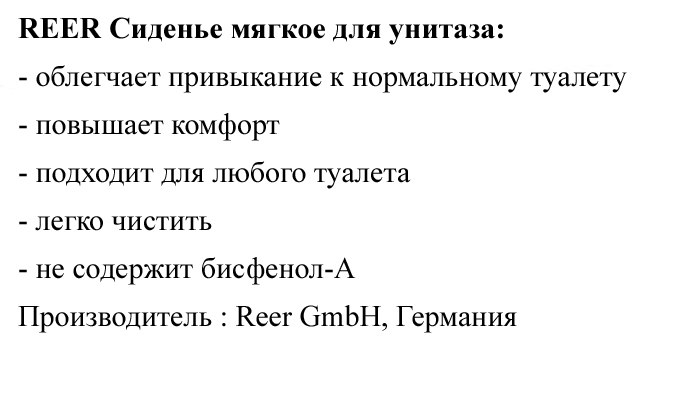 REER Сиденье мягкое для унитаза:

- облегчает привыкание к нормальному туалету

- повышает комфорт

- подходит для любого туалета

- легко чистить

- не содержит бисфенол-А

Производитель : Reer GmbH, Германия